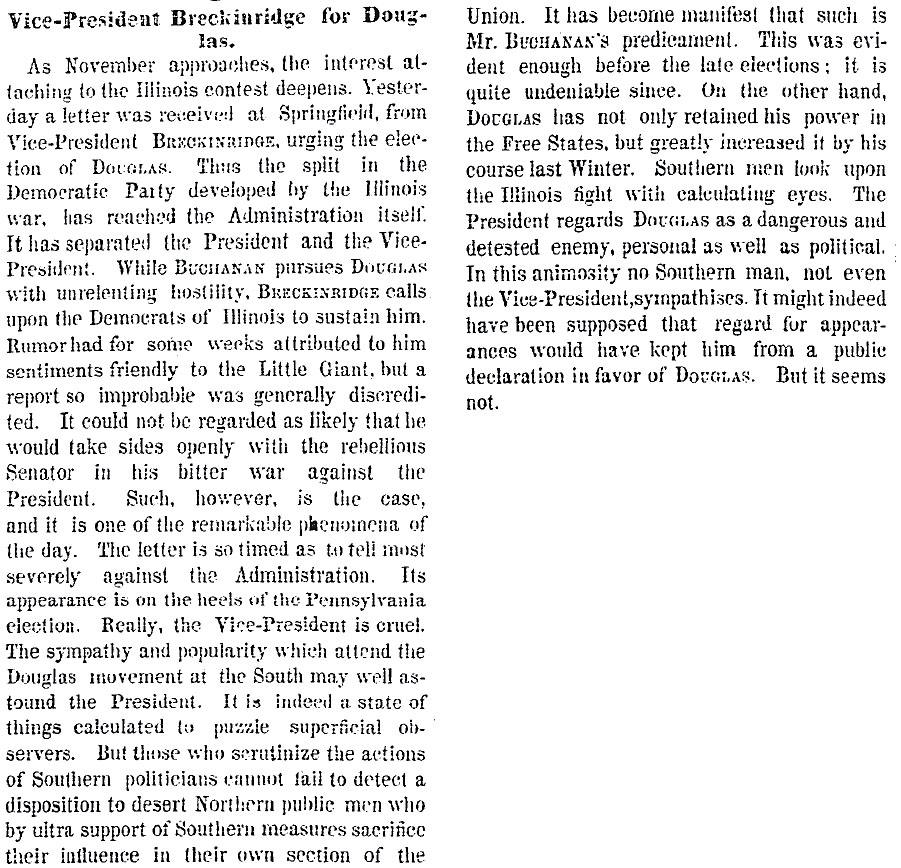 Vice-President Breckinridge for Douglas.

As November approaches, the interest attaching to the Illinois contest deepens. Yesterday a letter was received at Springfield, from Vice-President BRECKINRIDGE, urging the election of DOUGLAS. Thus the split in the Democratic Party developed by the Illinois war, has reached the Administration itself. It has separated the President and the Vice-President. While BUCHANAN pursues DOUGLAS with unrelenting hostility, BRECKINRIDGE calls upon the Democrats of Illinois to sustain him. Rumor had for some weeks attributed to him sentiments friendly to the Little Giant, but a report so improbable was generally discredited. It could not be regarded as likely that he would take sides openly with the rebellious Senator in his bitter war against the President. Such, however, is the case, and it is one of the remarkable phenomena of the day. The letter is so timed as to tell most severely against the Administration. Its appearance is on the heels of the Pennsylvania election. Really, the Vice-President is cruel. The sympathy and popularity which attend the Douglas movement at the South may well astound the President. It is indeed a state of things calculated to puzzle superficial observers. But those who scrutinize the actions of Southern politicians cannot fail to detect a disposition to desert Northern public men who by ultra support of Southern measures sacrifice their influence in their own section of the Union. It has become manifest that such is Mr. BUCHANAN'S predicament. This was evident enough before the late elections; it is quite undeniable since. On the other hand, DOUGLAS has not only retained his power in the Free States, but greatly increased it by his course last Winter. Southern men look upon the Illinois fight with calculating eyes. The President regards DOUGLAS as a dangerous and detested enemy, personal as well as political. In this animosity no Southern man, not even the Vice-President, sympathises. It might indeed have been supposed that regard for appearances would have kept him from a public declaration in favor of DOUGLAS. But it seems not.